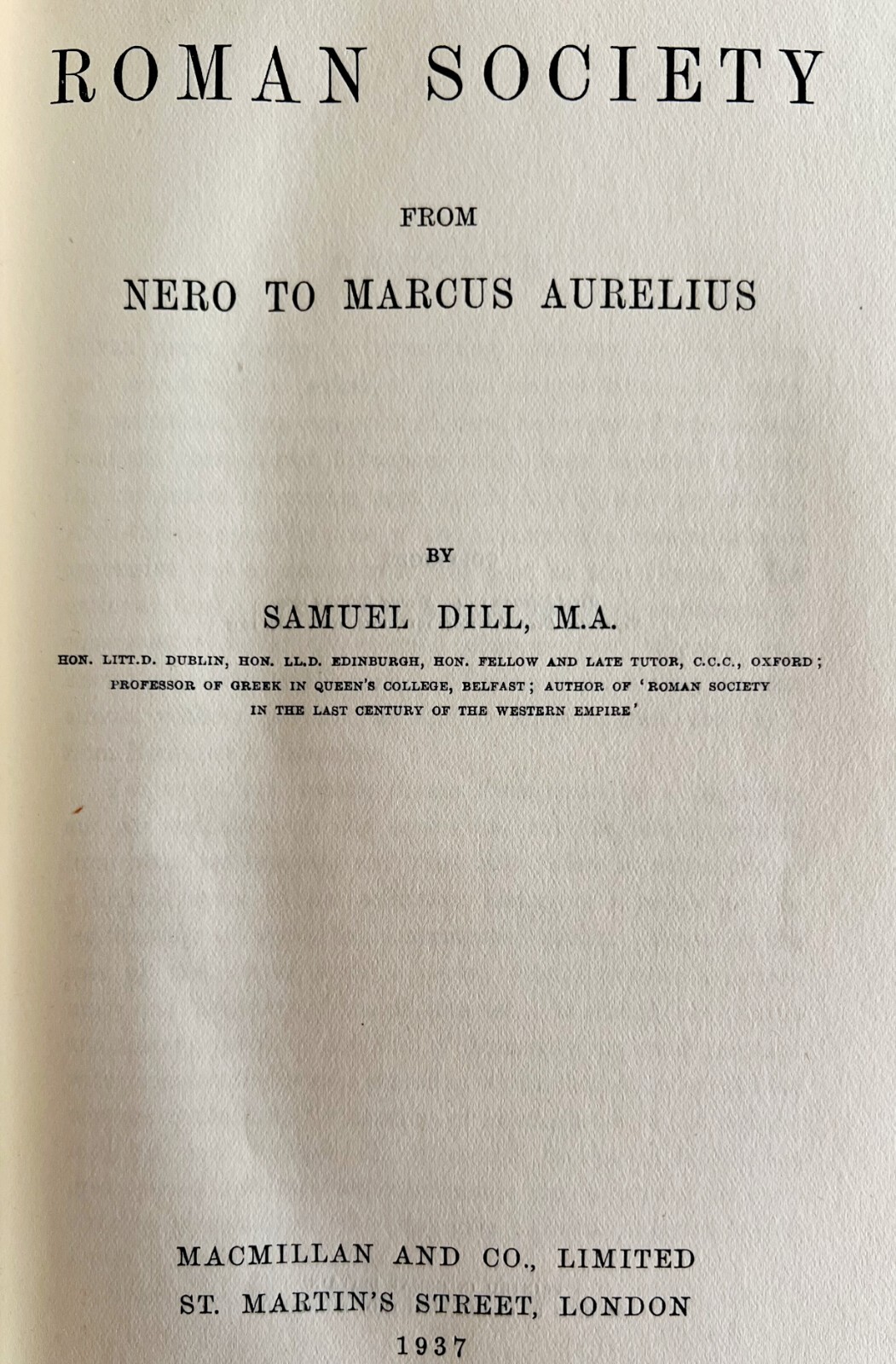 ROMAN SOCIETY

FROM

NERO TO MARCUS AURELIUS

BY

SAMUEL DILL, M.A.

HON. LITT.D. DUBLIN, HON. LL.D. EDINBURGH, HON. FELLOW AND LATE TUTOR, C.C.C., OXFORD; PROFESSOR OF GREEK IN QUEEN'S COLLEGE, BELFAST; AUTHOR OF 'ROMAN SOCIETY IN THE LAST CENTURY OF THE WESTERN EMPIRE'

MACMILLAN AND CO., LIMITED
ST. MARTIN'S STREET, LONDON
1937